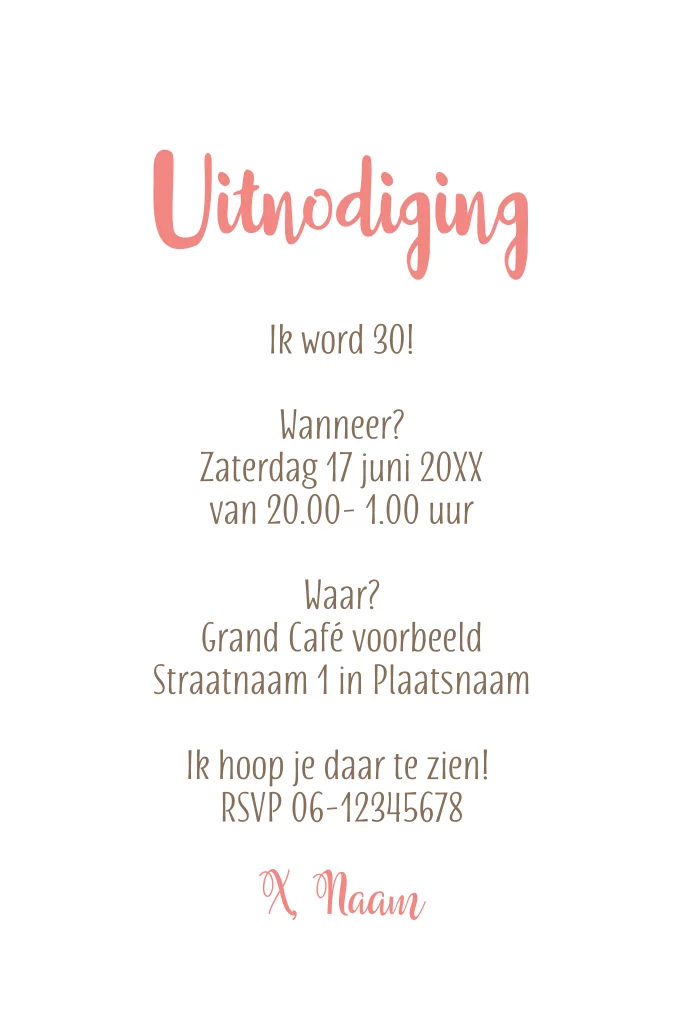 Uitnodiging

Ik word 30!

Wanneer?
Zaterdag 17 juni 20XX
van 20.00- 1.00 uur

Waar?
Grand Café voorbeeld
Straatnaam 1 in Plaatsnaam

Ik hoop je daar te zien!
RSVP 06-12345678

X, Naam